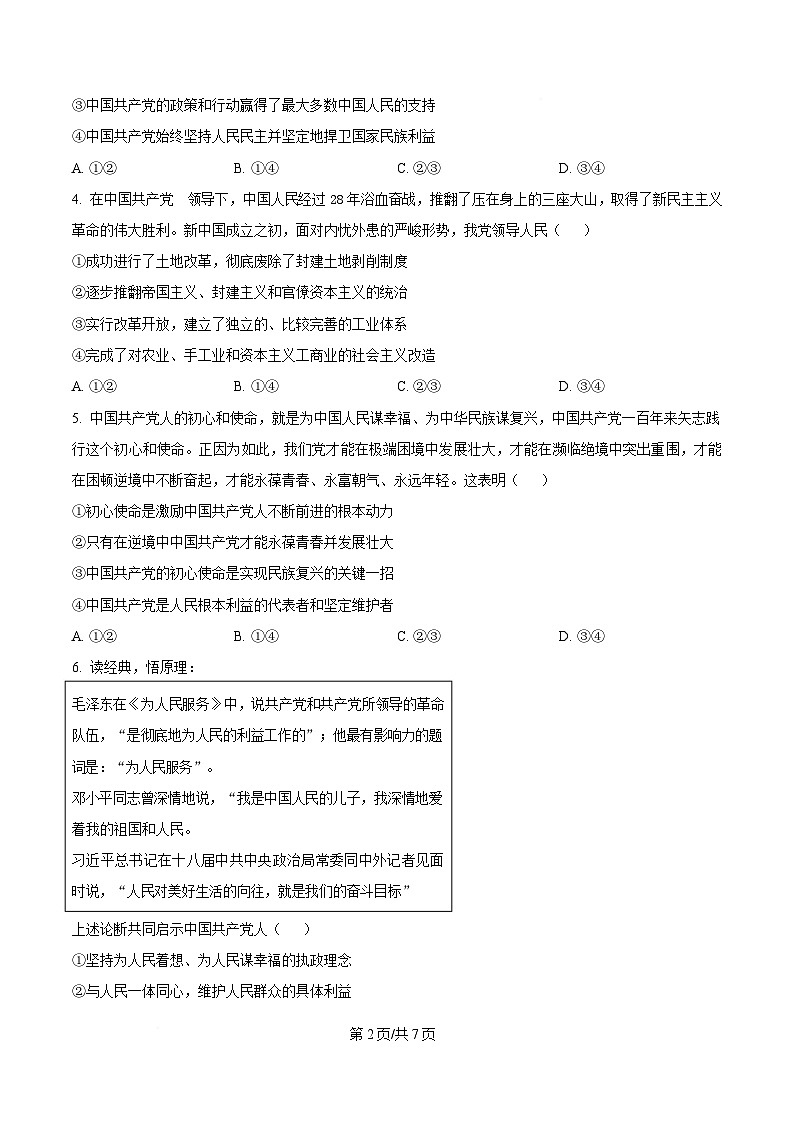 ③中国共产党的政策和行动赢得了最大多数中国人民的支持

④中国共产党始终坚持人民民主并坚定地捍卫国家民族利益

A. ①②　　B. ①④　　C. ②③　　D. ③④

4. 在中国共产党　领导下，中国人民经过 28 年浴血奋战，推翻了压在身上的三座大山，取得了新民主主义革命的伟大胜利。新中国成立之初，面对内忧外患的严峻形势，我党领导人民（　　）

①成功进行了土地改革，彻底废除了封建土地剥削制度

②逐步推翻帝国主义、封建主义和官僚资本主义的统治

③实行改革开放，建立了独立的、比较完善的工业体系

④完成了对农业、手工业和资本主义工商业的社会主义改造

A. ①②　　B. ①④　　C. ②③　　D. ③④

5. 中国共产党人的初心和使命，就是为中国人民谋幸福、为中华民族谋复兴，中国共产党一百年来矢志践行这个初心和使命。正因为如此，我们党才能在极端困境中发展壮大，才能在濒临绝境中突出重围，才能在困顿逆境中不断奋起，才能永葆青春、永富朝气、永远年轻。这表明（　　）

①初心使命是激励中国共产党人不断前进的根本动力

②只有在逆境中中国共产党才能永葆青春并发展壮大

③中国共产党的初心使命是实现民族复兴的关键一招

④中国共产党是人民根本利益的代表者和坚定维护者

A. ①②　　B. ①④　　C. ②③　　D. ③④

6. 读经典，悟原理：

毛泽东在《为人民服务》中，说共产党和共产党所领导的革命队伍，“是彻底地为人民的利益工作的”；他最有影响力的题词是：“为人民服务”。
邓小平同志曾深情地说，“我是中国人民的儿子，我深情地爱着我的祖国和人民。
习近平总书记在十八届中共中央政治局常委同中外记者见面时说，“人民对美好生活的向往，就是我们的奋斗目标”

上述论断共同启示中国共产党人（　　）

①坚持为人民着想、为人民谋幸福的执政理念

②与人民一体同心，维护人民群众的具体利益

第 2 页/共 7 页